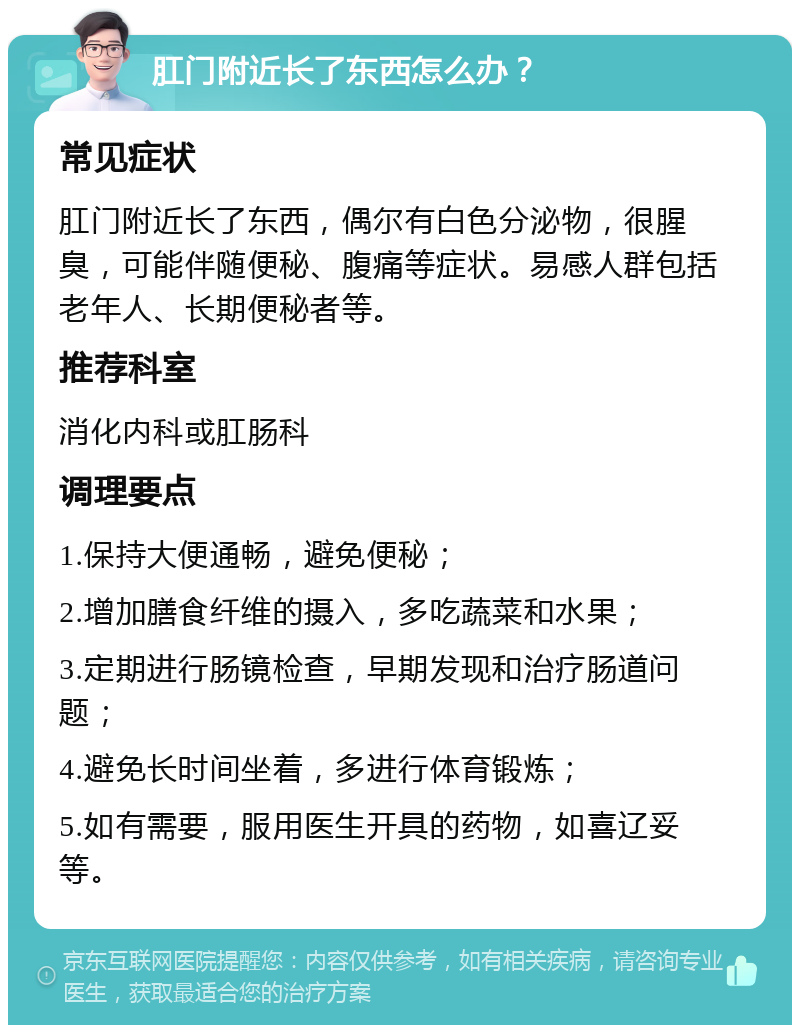 肛门附近长了东西怎么办？

常见症状

肛门附近长了东西，偶尔有白色分泌物，很腥臭，可能伴随便秘、腹痛等症状。易感人群包括老年人、长期便秘者等。

推荐科室

消化内科或肛肠科

调理要点

1.保持大便通畅，避免便秘；

2.增加膳食纤维的摄入，多吃蔬菜和水果；

3.定期进行肠镜检查，早期发现和治疗肠道问题；

4.避免长时间坐着，多进行体育锻炼；

5.如有需要，服用医生开具的药物，如喜辽妥等。

京东互联网医院提醒您：内容仅供参考，如有相关疾病，请咨询专业医生，获取最适合您的治疗方案